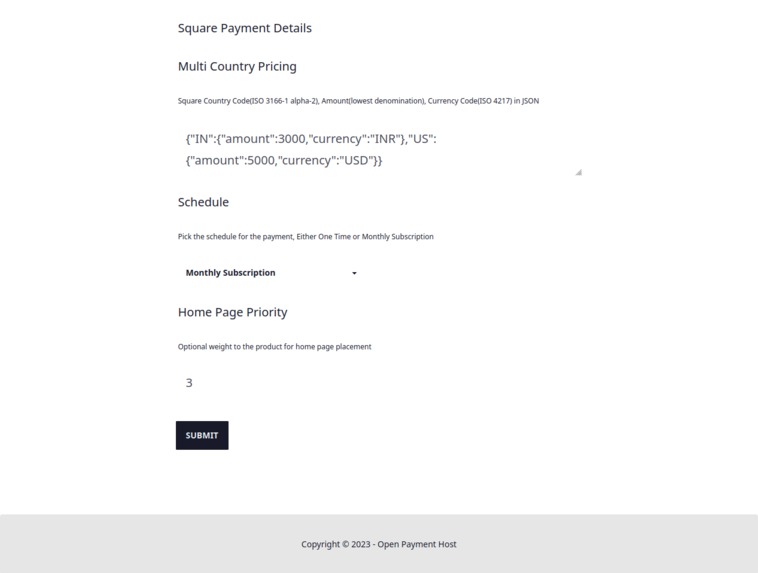 Square Payment Details

Multi Country Pricing

Square Country Code(ISO 3166-1 alpha-2), Amount(lowest denomination), Currency Code(ISO 4217) in JSON

{"IN":{"amount":3000,"currency":"INR"},"US":{"amount":5000,"currency":"USD"}}

Schedule

Pick the schedule for the payment, Either One Time or Monthly Subscription

Monthly Subscription

Home Page Priority

Optional weight to the product for home page placement

3

SUBMIT

Copyright © 2023 - Open Payment Host